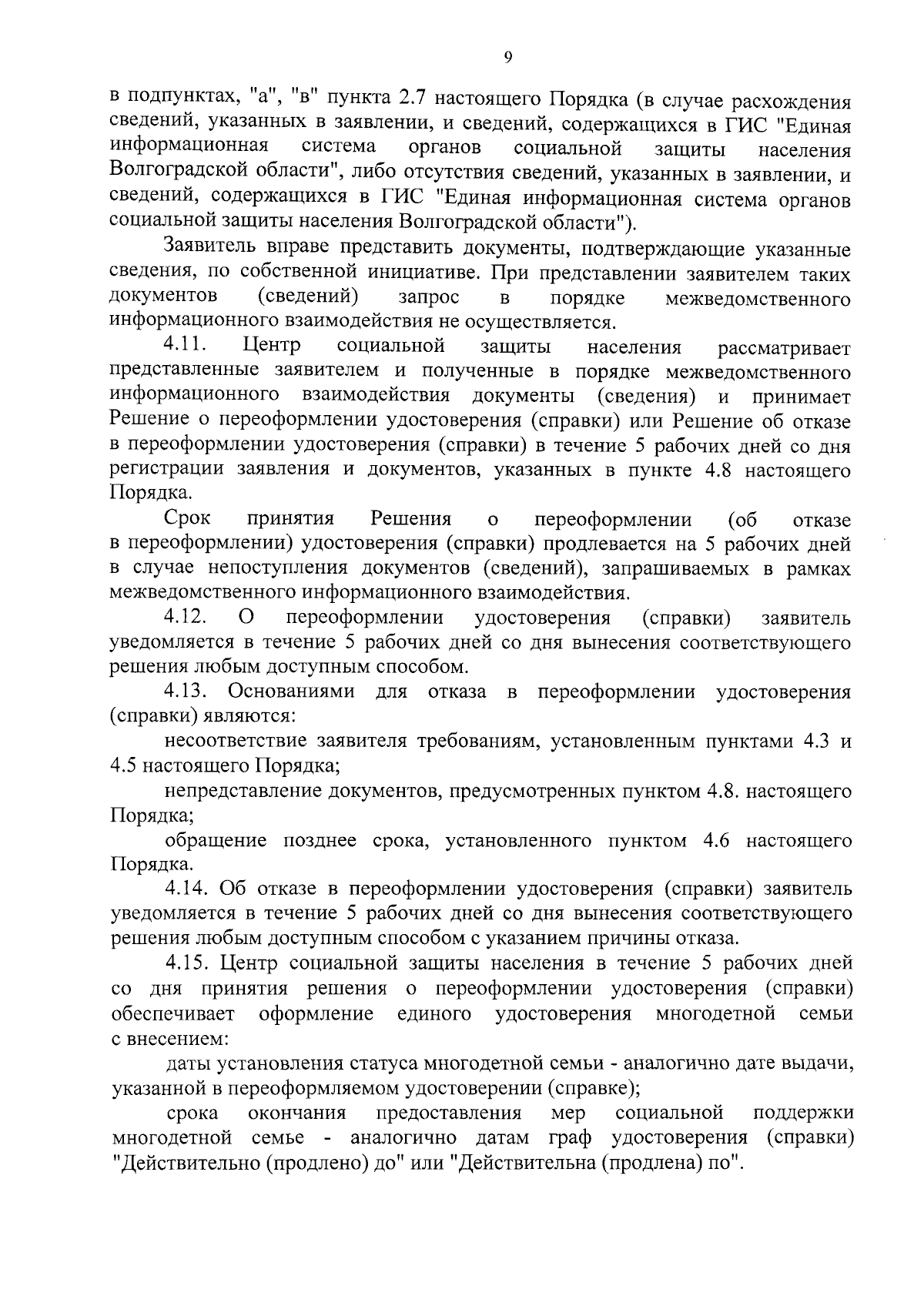 9

в подпунктах, "а", "в" пункта 2.7 настоящего Порядка (в случае расхождения сведений, указанных в заявлении, и сведений, содержащихся в ГИС "Единая информационная система органов социальной защиты населения Волгоградской области", либо отсутствия сведений, указанных в заявлении, и сведений, содержащихся в ГИС "Единая информационная система органов социальной защиты населения Волгоградской области").

Заявитель вправе представить документы, подтверждающие указанные сведения, по собственной инициативе. При представлении заявителем таких документов (сведений) запрос в порядке межведомственного информационного взаимодействия не осуществляется.

4.11. Центр социальной защиты населения рассматривает представленные заявителем и полученные в порядке межведомственного информационного взаимодействия документы (сведения) и принимает Решение о переоформлении удостоверения (справки) или Решение об отказе в переоформлении удостоверения (справки) в течение 5 рабочих дней со дня регистрации заявления и документов, указанных в пункте 4.8 настоящего Порядка.

Срок принятия Решения о переоформлении (об отказе в переоформлении) удостоверения (справки) продлевается на 5 рабочих дней в случае непоступления документов (сведений), запрашиваемых в рамках межведомственного информационного взаимодействия.

4.12. О переоформлении удостоверения (справки) заявитель уведомляется в течение 5 рабочих дней со дня вынесения соответствующего решения любым доступным способом.

4.13. Основаниями для отказа в переоформлении удостоверения (справки) являются:

несоответствие заявителя требованиям, установленным пунктами 4.3 и 4.5 настоящего Порядка;

непредставление документов, предусмотренных пунктом 4.8. настоящего Порядка;

обращение позднее срока, установленного пунктом 4.6 настоящего Порядка.

4.14. Об отказе в переоформлении удостоверения (справки) заявитель уведомляется в течение 5 рабочих дней со дня вынесения соответствующего решения любым доступным способом с указанием причины отказа.

4.15. Центр социальной защиты населения в течение 5 рабочих дней со дня принятия решения о переоформлении удостоверения (справки) обеспечивает оформление единого удостоверения многодетной семьи с внесением:

даты установления статуса многодетной семьи - аналогично дате выдачи, указанной в переоформляемом удостоверении (справке);

срока окончания предоставления мер социальной поддержки многодетной семье - аналогично датам граф удостоверения (справки) "Действительно (продлено) до" или "Действительна (продлена) по".